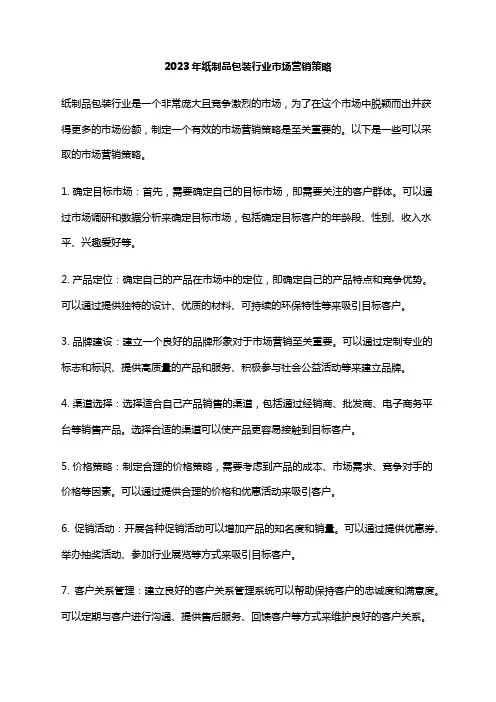 2023年纸制品包装行业市场营销策略

纸制品包装行业是一个非常庞大且竞争激烈的市场，为了在这个市场中脱颖而出并获得更多的市场份额，制定一个有效的市场营销策略是至关重要的。以下是一些可以采取的市场营销策略。

1. 确定目标市场：首先，需要确定自己的目标市场，即需要关注的客户群体。可以通过市场调研和数据分析来确定目标市场，包括确定目标客户的年龄段、性别、收入水平、兴趣爱好等。

2. 产品定位：确定自己的产品在市场中的定位，即确定自己的产品特点和竞争优势。可以通过提供独特的设计、优质的材料、可持续的环保特性等来吸引目标客户。

3. 品牌建设：建立一个良好的品牌形象对于市场营销至关重要。可以通过定制专业的标志和标识、提供高质量的产品和服务、积极参与社会公益活动等来建立品牌。

4. 渠道选择：选择适合自己产品销售的渠道，包括通过经销商、批发商、电子商务平台等销售产品。选择合适的渠道可以使产品更容易接触到目标客户。

5. 价格策略：制定合理的价格策略，需要考虑到产品的成本、市场需求、竞争对手的价格等因素。可以通过提供合理的价格和优惠活动来吸引客户。

6. 促销活动：开展各种促销活动可以增加产品的知名度和销量。可以通过提供优惠券、举办抽奖活动、参加行业展览等方式来吸引目标客户。

7. 客户关系管理：建立良好的客户关系管理系统可以帮助保持客户的忠诚度和满意度。可以定期与客户进行沟通、提供售后服务、回馈客户等方式来维护良好的客户关系。